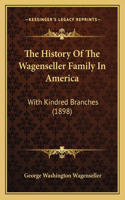 KESSINGER'S LEGACY REPRINTS

The History Of The Wagenseller Family In America

With Kindred Branches (1898)

George Washington Wagenseller